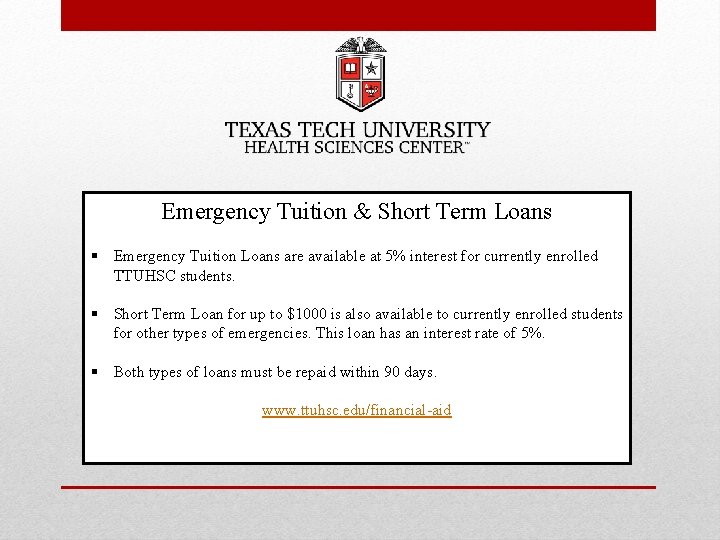 TEXAS TECH UNIVERSITY
HEALTH SCIENCES CENTER™

Emergency Tuition & Short Term Loans

• Emergency Tuition Loans are available at 5% interest for currently enrolled TTUHSC students.

• Short Term Loan for up to $1000 is also available to currently enrolled students for other types of emergencies. This loan has an interest rate of 5%.

• Both types of loans must be repaid within 90 days.

www.ttuhsc.edu/financial-aid